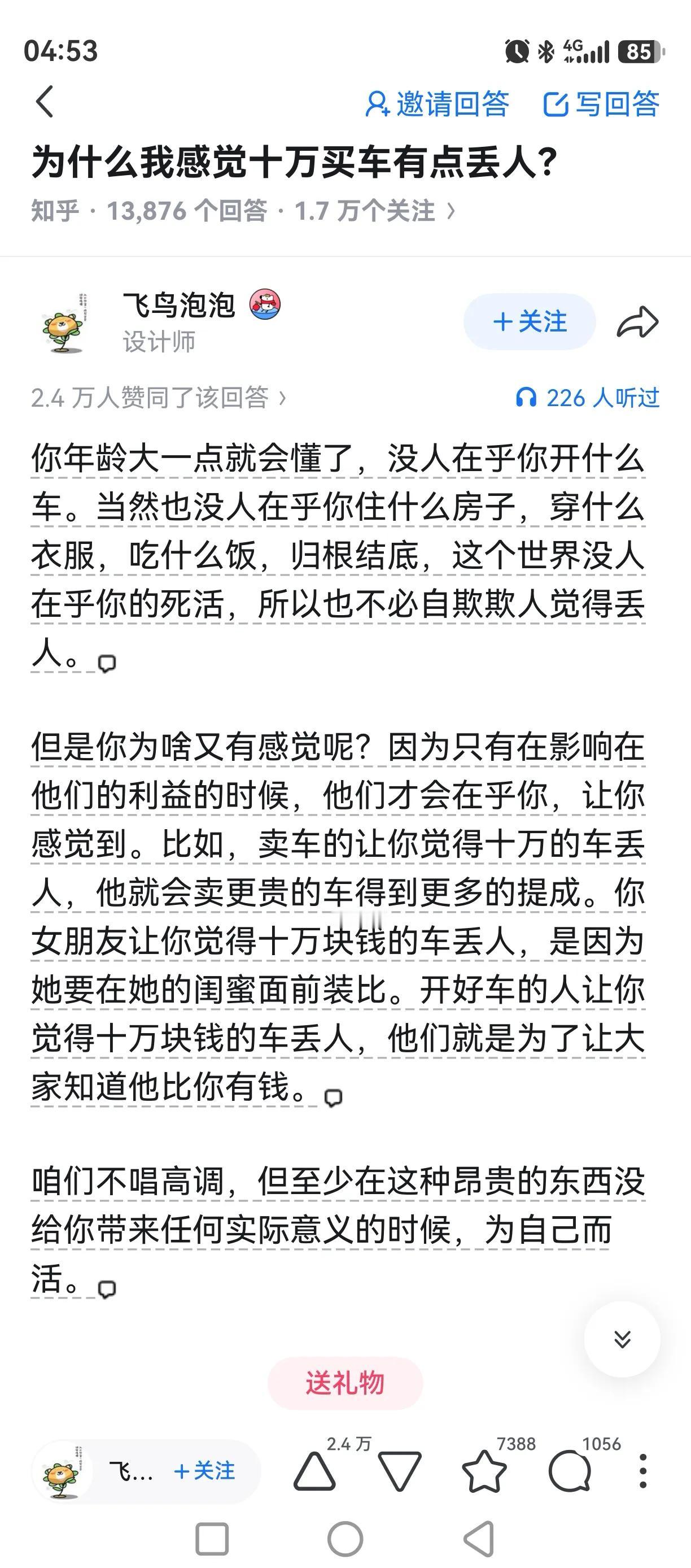 04:53

4G 85

邀请回答 写回答

为什么我感觉十万买车有点丢人？

知乎 · 13,876 个回答 · 1.7 万个关注 ›

飞鸟泡泡
设计师

+ 关注

2.4 万人赞同了该回答 ›

226 人听过

你年龄大一点就会懂了，没人在乎你开什么车。当然也没人在乎你住什么房子，穿什么衣服，吃什么饭，归根结底，这个世界没人在乎你的死活，所以也不必自欺欺人觉得丢人。

但是你为啥又有感觉呢？因为只有在影响在他们的利益的时候，他们才会在乎你，让你感觉到。比如，卖车的让你觉得十万的车丢人，他就会卖更贵的车得到更多的提成。你女朋友让你觉得十万块钱的车丢人，是因为她要在她的闺蜜面前装比。开好车的人让你觉得十万块钱的车丢人，他们就是为了让大家知道他比你有钱。

咱们不唱高调，但至少在这种昂贵的东西没给你带来任何实际意义的时候，为自己而活。

送礼物

飞… + 关注

2.4 万

7388

1056